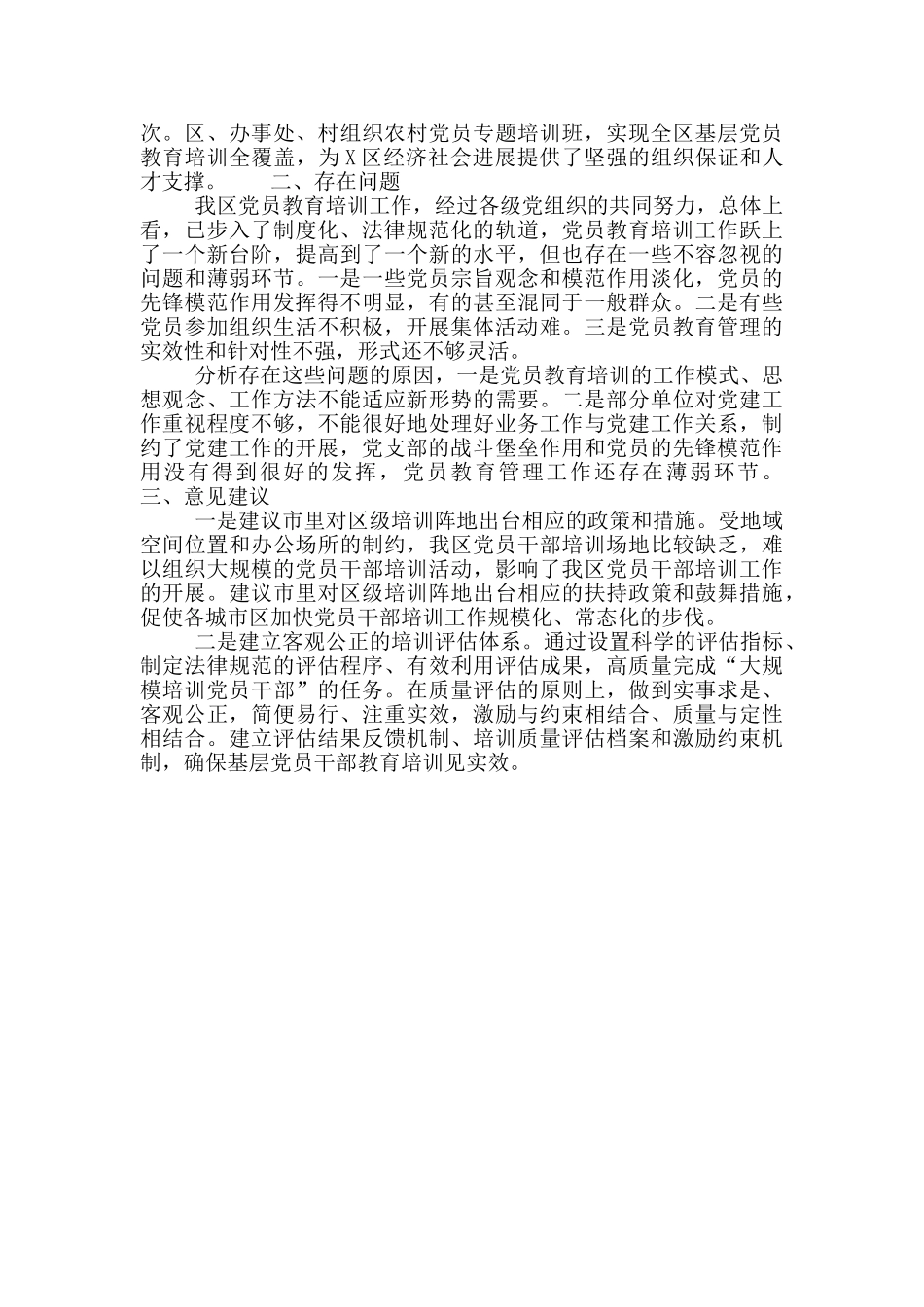 次。区、办事处、村组织农村党员专题培训班，实现全区基层党员教育培训全覆盖，为X区经济社会进展提供了坚强的组织保证和人才支撑。　　二、存在问题

我区党员教育培训工作，经过各级党组织的共同努力，总体上看，已步入了制度化、法律规范化的轨道，党员教育培训工作跃上了一个新台阶，提高到了一个新的水平，但也存在一些不容忽视的问题和薄弱环节。一是一些党员宗旨观念和模范作用淡化，党员的先锋模范作用发挥得不明显，有的甚至混同于一般群众。二是有些党员参加组织生活不积极，开展集体活动难。三是党员教育管理的实效性和针对性不强，形式还不够灵活。

分析存在这些问题的原因，一是党员教育培训的工作模式、思想观念、工作方法不能适应新形势的需要。二是部分单位对党建工作重视程度不够，不能很好地处理好业务工作与党建工作关系，制约了党建工作的开展，党支部的战斗堡垒作用和党员的先锋模范作用没有得到很好的发挥，党员教育管理工作还存在薄弱环节。

三、意见建议

一是建议市里对区级培训阵地出台相应的政策和措施。受地域空间位置和办公场所的制约，我区党员干部培训场地比较缺乏，难以组织大规模的党员干部培训活动，影响了我区党员干部培训工作的开展。建议市里对区级培训阵地出台相应的扶持政策和鼓舞措施，促使各城市区加快党员干部培训工作规模化、常态化的步伐。

二是建立客观公正的培训评估体系。通过设置科学的评估指标、制定法律规范的评估程序、有效利用评估成果，高质量完成“大规模培训党员干部”的任务。在质量评估的原则上，做到实事求是、客观公正，简便易行、注重实效，激励与约束相结合、质量与定性相结合。建立评估结果反馈机制、培训质量评估档案和激励约束机制，确保基层党员干部教育培训见实效。